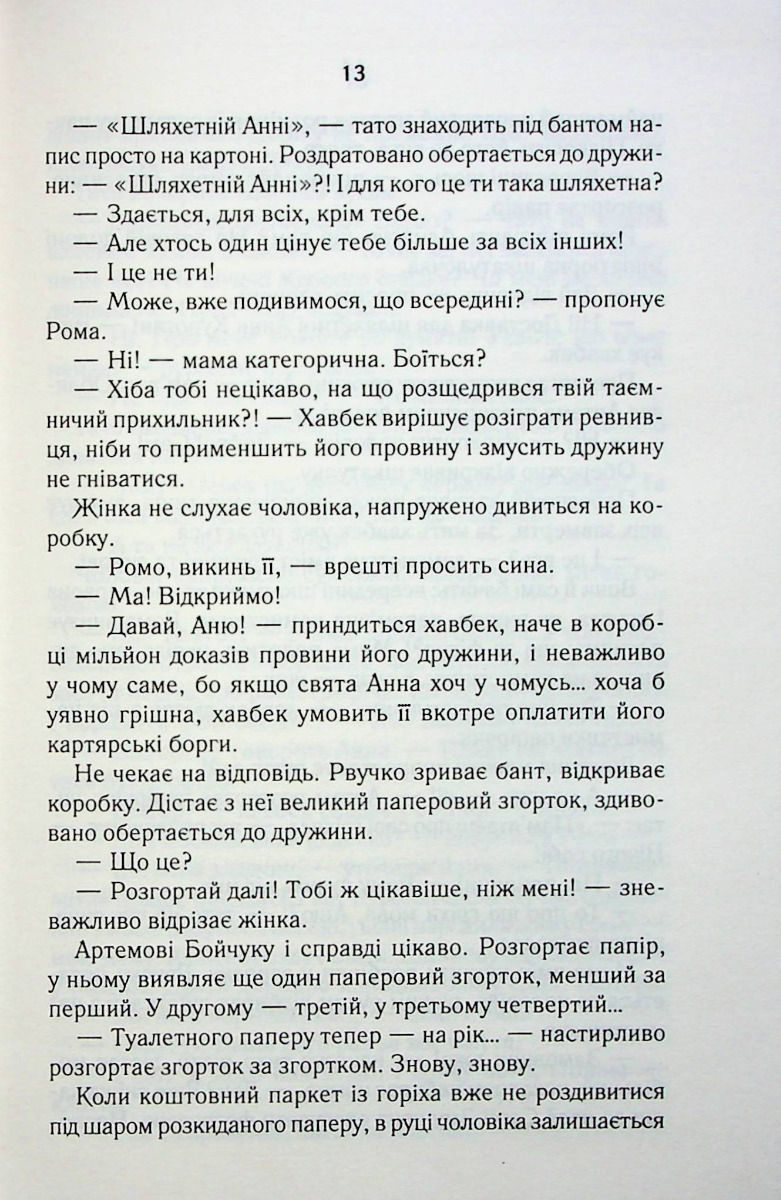 13

— «Шляхетній Анні», — тато знаходить під бантом напис просто на картоні. Роздратовано обертається до дружини: — «Шляхетній Анні»?! І для кого це ти така шляхетна?

— Здається, для всіх, крім тебе.

— Але хтось один цінує тебе більше за всіх інших!

— І це не ти!

— Може, вже подивимося, що всередині? — пропонує Рома.

— Ні! — мама категорична. Боїться?

— Хіба тобі нецікаво, на що розщедрився твій таємничий прихильник?! — Хавбек вирішує розіграти ревнивця, ніби то применшить його провину і змусить дружину не гніватися.

Жінка не слухає чоловіка, напружено дивиться на коробку.

— Ромо, викинь її, — врешті просить сина.

— Ма! Відкриймо!

— Давай, Аню! — приндиться хавбек, наче в коробці мільйон доказів провини його дружини, і неважливо у чому саме, бо якщо свята Анна хоч у чомусь... хоча б уявно грішна, хавбек умовить її вкотре оплатити його картярські борги.

Не чекає на відповідь. Рвучко зриває бант, відкриває коробку. Дістає з неї великий паперовий згорток, здивовано обертається до дружини.

— Що це?

— Розгортай далі! Тобі ж цікавіше, ніж мені! — зневажливо відрізає жінка.

Артемові Бойчуку і справді цікаво. Розгортає папір, у ньому виявляє ще один паперовий згорток, менший за перший. У другому — третій, у третьому четвертий...

— Туалетного паперу тепер — на рік... — настирливо розгортає згорток за згортком. Знову, знову.

Коли коштовний паркет із горіха вже не роздивитися під шаром розкиданого паперу, в руці чоловіка залишається